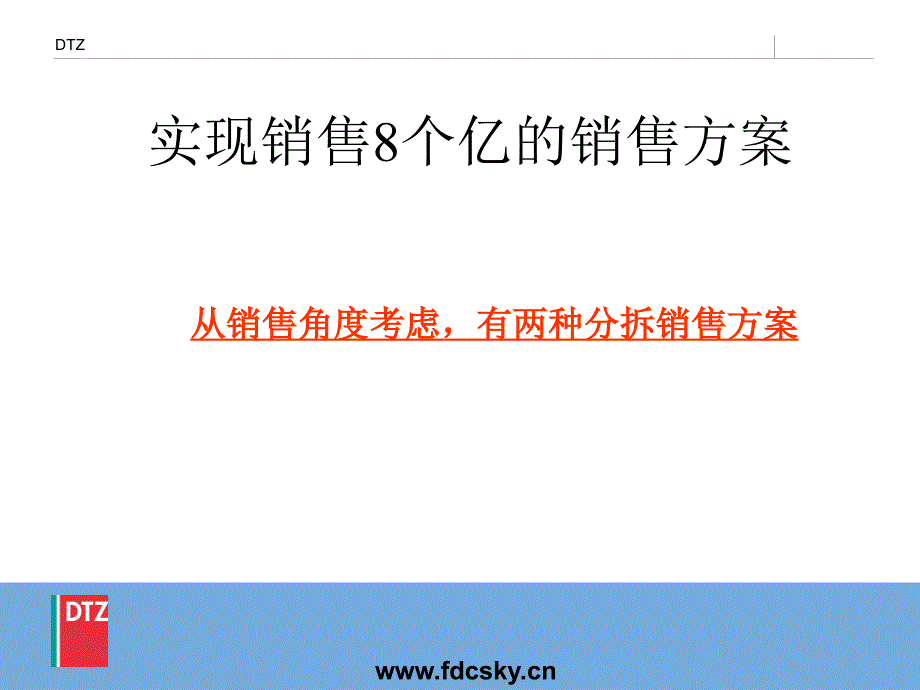 DTZ

实现销售8个亿的销售方案

从销售角度考虑，有两种分拆销售方案

DTZ

www.fdcsky.cn